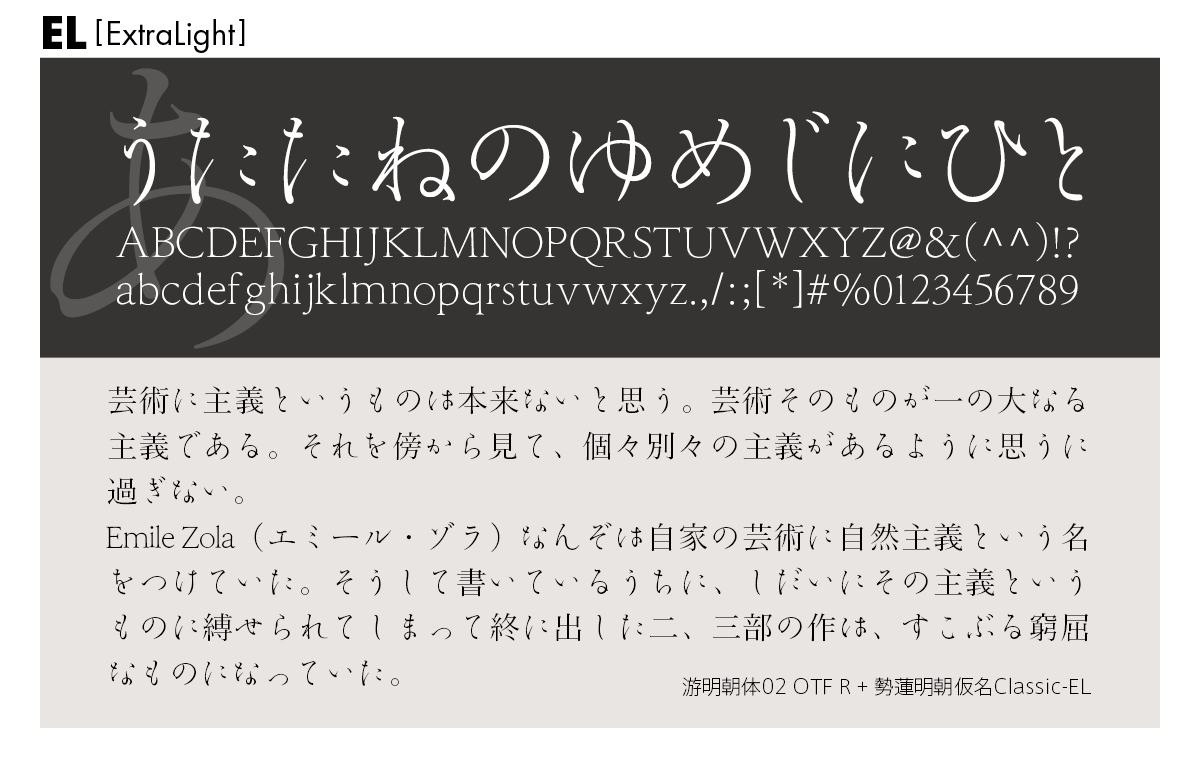 EL [ExtraLight]

あ

うたたねのゆめじにひと
ABCDEFGHIJKLMNOPQRSTUVWXYZ@&(^^)!?
abcdefghijklmnopqrstuvwxyz.,/:;[*]#%0123456789

芸術に主義というものは本来ないと思う。芸術そのものが一の大なる主義である。それを傍から見て、個々別々の主義があるように思うに過ぎない。
Emile Zola（エミール・ゾラ）なんぞは自家の芸術に自然主義という名をつけていた。そうして書いているうちに、しだいにその主義というものに縛せられてしまって終に出した二、三部の作は、すこぶる窮屈なものになっていた。

游明朝体02 OTF R + 勢蓮明朝仮名Classic-EL